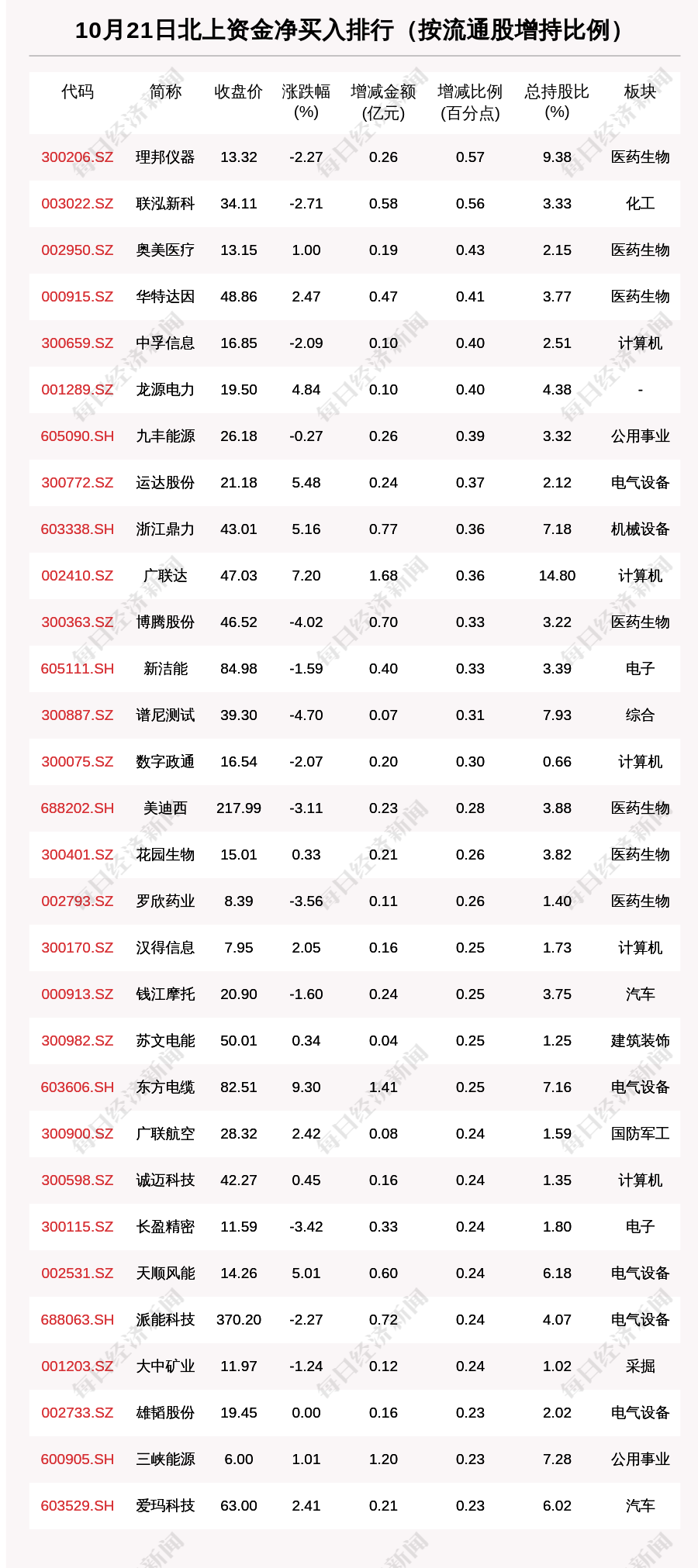 10月21日北上资金净买入排行（按流通股增持比例）

| 代码 | 简称 | 收盘价 | 涨跌幅(%) | 增减金额(亿元) | 增减比例(百分点) | 总持股比(%) | 板块 |
|---|---|---|---|---|---|---|---|
| 300206.SZ | 理邦仪器 | 13.32 | -2.27 | 0.26 | 0.57 | 9.38 | 医药生物 |
| 003022.SZ | 联泓新科 | 34.11 | -2.71 | 0.58 | 0.56 | 3.33 | 化工 |
| 002950.SZ | 奥美医疗 | 13.15 | 1.00 | 0.19 | 0.43 | 2.15 | 医药生物 |
| 000915.SZ | 华特达因 | 48.86 | 2.47 | 0.47 | 0.41 | 3.77 | 医药生物 |
| 300659.SZ | 中孚信息 | 16.85 | -2.09 | 0.10 | 0.40 | 2.51 | 计算机 |
| 001289.SZ | 龙源电力 | 19.50 | 4.84 | 0.10 | 0.40 | 4.38 | - |
| 605090.SH | 九丰能源 | 26.18 | -0.27 | 0.26 | 0.39 | 3.32 | 公用事业 |
| 300772.SZ | 运达股份 | 21.18 | 5.48 | 0.24 | 0.37 | 2.12 | 电气设备 |
| 603338.SH | 浙江鼎力 | 43.01 | 5.16 | 0.77 | 0.36 | 7.18 | 机械设备 |
| 002410.SZ | 广联达 | 47.03 | 7.20 | 1.68 | 0.36 | 14.80 | 计算机 |
| 300363.SZ | 博腾股份 | 46.52 | -4.02 | 0.70 | 0.33 | 3.22 | 医药生物 |
| 605111.SH | 新洁能 | 84.98 | -1.59 | 0.40 | 0.33 | 3.39 | 电子 |
| 300887.SZ | 谱尼测试 | 39.30 | -4.70 | 0.07 | 0.31 | 7.93 | 综合 |
| 300075.SZ | 数字政通 | 16.54 | -2.07 | 0.20 | 0.30 | 0.66 | 计算机 |
| 688202.SH | 美迪西 | 217.99 | -3.11 | 0.23 | 0.28 | 3.88 | 医药生物 |
| 300401.SZ | 花园生物 | 15.01 | 0.33 | 0.21 | 0.26 | 3.82 | 医药生物 |
| 002793.SZ | 罗欣药业 | 8.39 | -3.56 | 0.11 | 0.26 | 1.40 | 医药生物 |
| 300170.SZ | 汉得信息 | 7.95 | 2.05 | 0.16 | 0.25 | 1.73 | 计算机 |
| 000913.SZ | 钱江摩托 | 20.90 | -1.60 | 0.24 | 0.25 | 3.75 | 汽车 |
| 300982.SZ | 苏文电能 | 50.01 | 0.34 | 0.04 | 0.25 | 1.25 | 建筑装饰 |
| 603606.SH | 东方电缆 | 82.51 | 9.30 | 1.41 | 0.25 | 7.16 | 电气设备 |
| 300900.SZ | 广联航空 | 28.32 | 2.42 | 0.08 | 0.24 | 1.59 | 国防军工 |
| 300598.SZ | 诚迈科技 | 42.27 | 0.45 | 0.16 | 0.24 | 1.35 | 计算机 |
| 300115.SZ | 长盈精密 | 11.59 | -3.42 | 0.33 | 0.24 | 1.80 | 电子 |
| 002531.SZ | 天顺风能 | 14.26 | 5.01 | 0.60 | 0.24 | 6.18 | 电气设备 |
| 688063.SH | 派能科技 | 370.20 | -2.27 | 0.72 | 0.24 | 4.07 | 电气设备 |
| 001203.SZ | 大中矿业 | 11.97 | -1.24 | 0.12 | 0.24 | 1.02 | 采掘 |
| 002733.SZ | 雄韬股份 | 19.45 | 0.00 | 0.16 | 0.23 | 2.02 | 电气设备 |
| 600905.SH | 三峡能源 | 6.00 | 1.01 | 1.20 | 0.23 | 7.28 | 公用事业 |
| 603529.SH | 爱玛科技 | 63.00 | 2.41 | 0.21 | 0.23 | 6.02 | 汽车 |

每日经济新闻